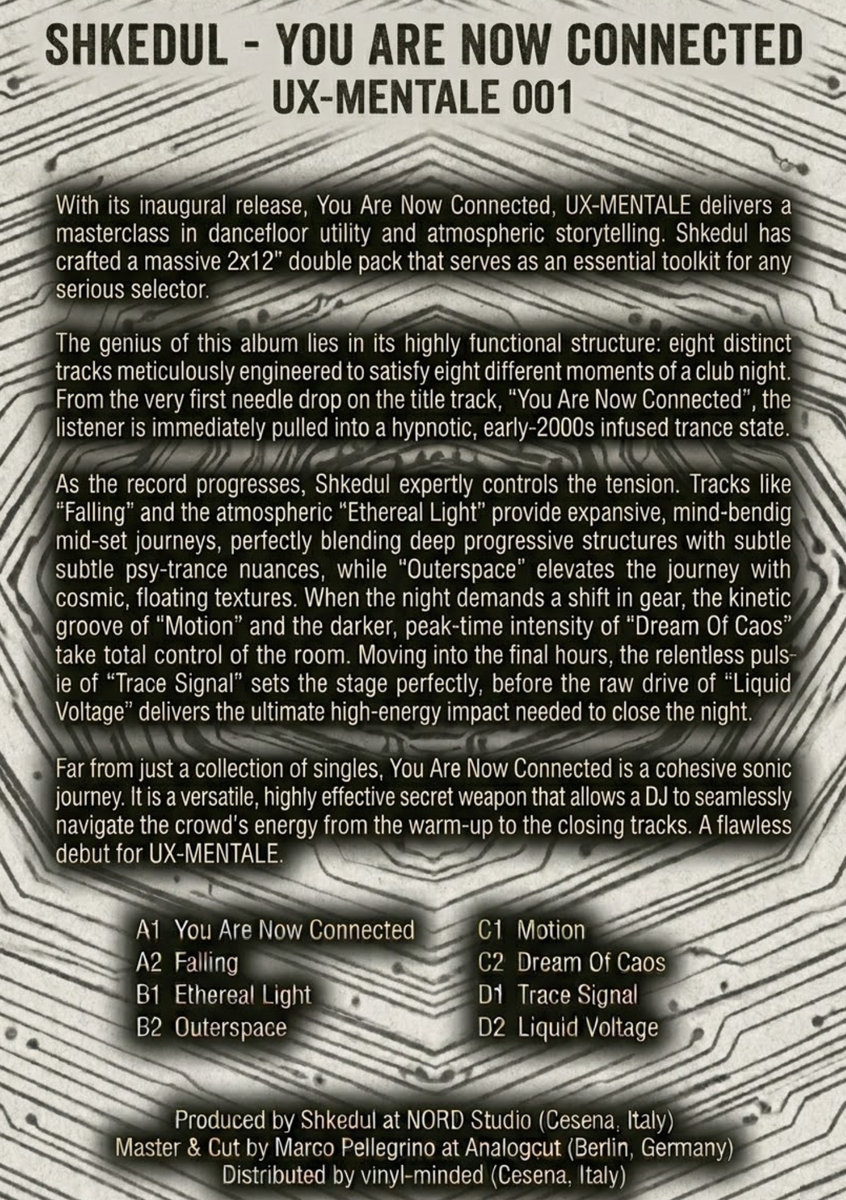 SHKEDUL - YOU ARE NOW CONNECTED
UX-MENTALE 001

With its inaugural release, You Are Now Connected, UX-MENTALE delivers a masterclass in dancefloor utility and atmospheric storytelling. Shkedul has crafted a massive 2x12" double pack that serves as an essential toolkit for any serious selector.

The genius of this album lies in its highly functional structure: eight distinct tracks meticulously engineered to satisfy eight different moments of a club night. From the very first needle drop on the title track, "You Are Now Connected", the listener is immediately pulled into a hypnotic, early-2000s infused trance state.

As the record progresses, Shkedul expertly controls the tension. Tracks like "Falling" and the atmospheric "Ethereal Light" provide expansive, mind-bendig mid-set journeys, perfectly blending deep progressive structures with subtle subtle psy-trance nuances, while "Outerspace" elevates the journey with cosmic, floating textures. When the night demands a shift in gear, the kinetic groove of "Motion" and the darker, peak-time intensity of "Dream Of Caos" take total control of the room. Moving into the final hours, the relentless pulsie of "Trace Signal" sets the stage perfectly, before the raw drive of "Liquid Voltage" delivers the ultimate high-energy impact needed to close the night.

Far from just a collection of singles, You Are Now Connected is a cohesive sonic journey. It is a versatile, highly effective secret weapon that allows a DJ to seamlessly navigate the crowd's energy from the warm-up to the closing tracks. A flawless debut for UX-MENTALE.

A1 You Are Now Connected
A2 Falling
B1 Ethereal Light
B2 Outerspace

C1 Motion
C2 Dream Of Caos
D1 Trace Signal
D2 Liquid Voltage

Produced by Shkedul at NORD Studio (Cesena, Italy)
Master & Cut by Marco Pellegrino at Analogcut (Berlin, Germany)
Distributed by vinyl-minded (Cesena, Italy)